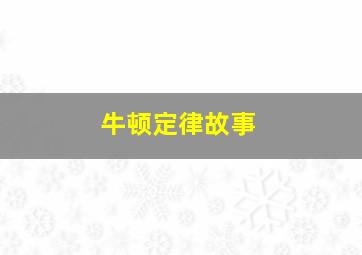 牛顿定律故事